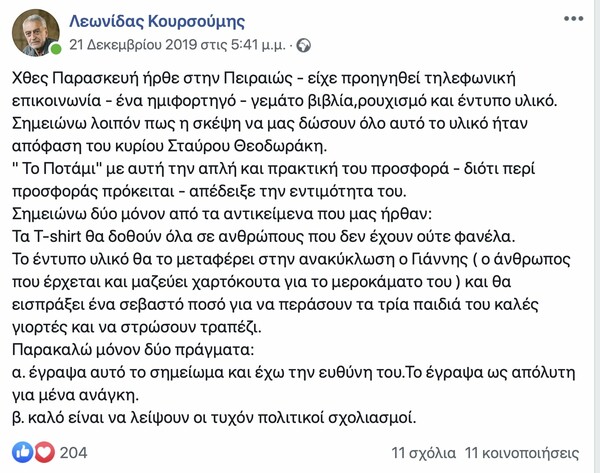 Λεωνίδας Κουρσούμης
21 Δεκεμβρίου 2019 στις 5:41 μ.μ. ·

Χθες Παρασκευή ήρθε στην Πειραιώς - είχε προηγηθεί τηλεφωνική επικοινωνία - ένα ημιφορτηγό - γεμάτο βιβλία,ρουχισμό και έντυπο υλικό.
Σημειώνω λοιπόν πως η σκέψη να μας δώσουν όλο αυτό το υλικό ήταν απόφαση του κυρίου Σταύρου Θεοδωράκη.
" Το Ποτάμι" με αυτή την απλή και πρακτική του προσφορά - διότι περί προσφοράς πρόκειται - απέδειξε την εντιμότητα του.
Σημειώνω δύο μόνον από τα αντικείμενα που μας ήρθαν:
Τα T-shirt θα δοθούν όλα σε ανθρώπους που δεν έχουν ούτε φανέλα.
Το έντυπο υλικό θα το μεταφέρει στην ανακύκλωση ο Γιάννης ( ο άνθρωπος που έρχεται και μαζεύει χαρτόκουτα για το μεροκάματο του ) και θα εισπράξει ένα σεβαστό ποσό για να περάσουν τα τρία παιδιά του καλές γιορτές και να στρώσουν τραπέζι.
Παρακαλώ μόνον δύο πράγματα:
α. έγραψα αυτό το σημείωμα και έχω την ευθύνη του.Το έγραψα ως απόλυτη για μένα ανάγκη.
β. καλό είναι να λείψουν οι τυχόν πολιτικοί σχολιασμοί.

204
11 σχόλια 11 κοινοποιήσεις